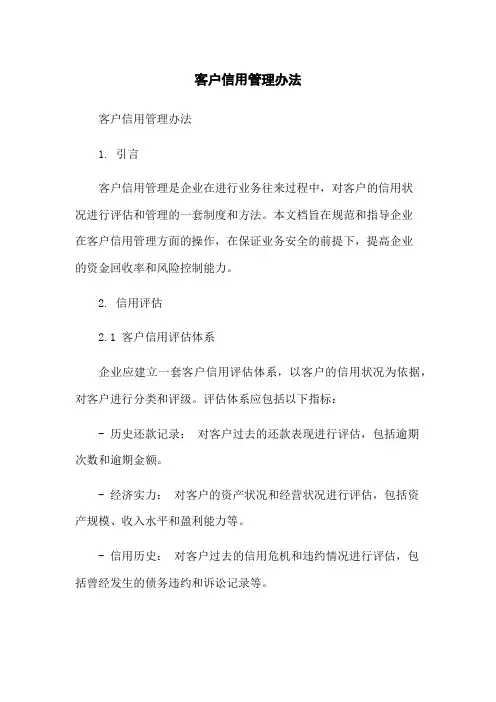 客户信用管理办法

客户信用管理办法

1. 引言

客户信用管理是企业在进行业务往来过程中，对客户的信用状况进行评估和管理的一套制度和方法。本文档旨在规范和指导企业在客户信用管理方面的操作，在保证业务安全的前提下，提高企业的资金回收率和风险控制能力。

2. 信用评估

2.1 客户信用评估体系

企业应建立一套客户信用评估体系，以客户的信用状况为依据，对客户进行分类和评级。评估体系应包括以下指标：

- 历史还款记录： 对客户过去的还款表现进行评估，包括逾期次数和逾期金额。

- 经济实力： 对客户的资产状况和经营状况进行评估，包括资产规模、收入水平和盈利能力等。

- 信用历史： 对客户过去的信用危机和违约情况进行评估，包括曾经发生的债务违约和诉讼记录等。